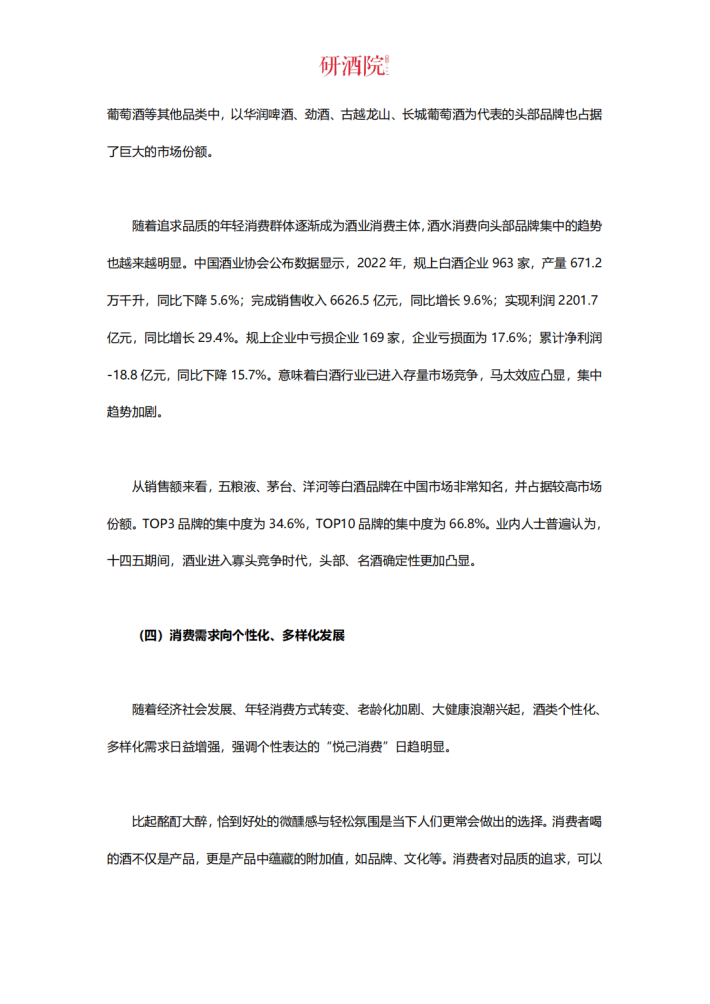 研酒院

葡萄酒等其他品类中，以华润啤酒、劲酒、古越龙山、长城葡萄酒为代表的头部品牌也占据了巨大的市场份额。

随着追求品质的年轻消费群体逐渐成为酒业消费主体，酒水消费向头部品牌集中的趋势也越来越明显。中国酒业协会公布数据显示，2022 年，规上白酒企业 963 家，产量 671.2 万千升，同比下降 5.6%；完成销售收入 6626.5 亿元，同比增长 9.6%；实现利润 2201.7 亿元，同比增长 29.4%。规上企业中亏损企业 169 家，企业亏损面为 17.6%；累计净利润 -18.8 亿元，同比下降 15.7%。意味着白酒行业已进入存量市场竞争，马太效应凸显，集中趋势加剧。

从销售额来看，五粮液、茅台、洋河等白酒品牌在中国市场非常知名，并占据较高市场份额。TOP3 品牌的集中度为 34.6%，TOP10 品牌的集中度为 66.8%。业内人士普遍认为，十四五期间，酒业进入寡头竞争时代，头部、名酒确定性更加凸显。

（四）消费需求向个性化、多样化发展

随着经济社会发展、年轻消费方式转变、老龄化加剧、大健康浪潮兴起，酒类个性化、多样化需求日益增强，强调个性表达的“悦己消费”日趋明显。

比起酩酊大醉，恰到好处的微醺感与轻松氛围是当下人们更常会做出的选择。消费者喝的酒不仅是产品，更是产品中蕴藏的附加值，如品牌、文化等。消费者对品质的追求，可以